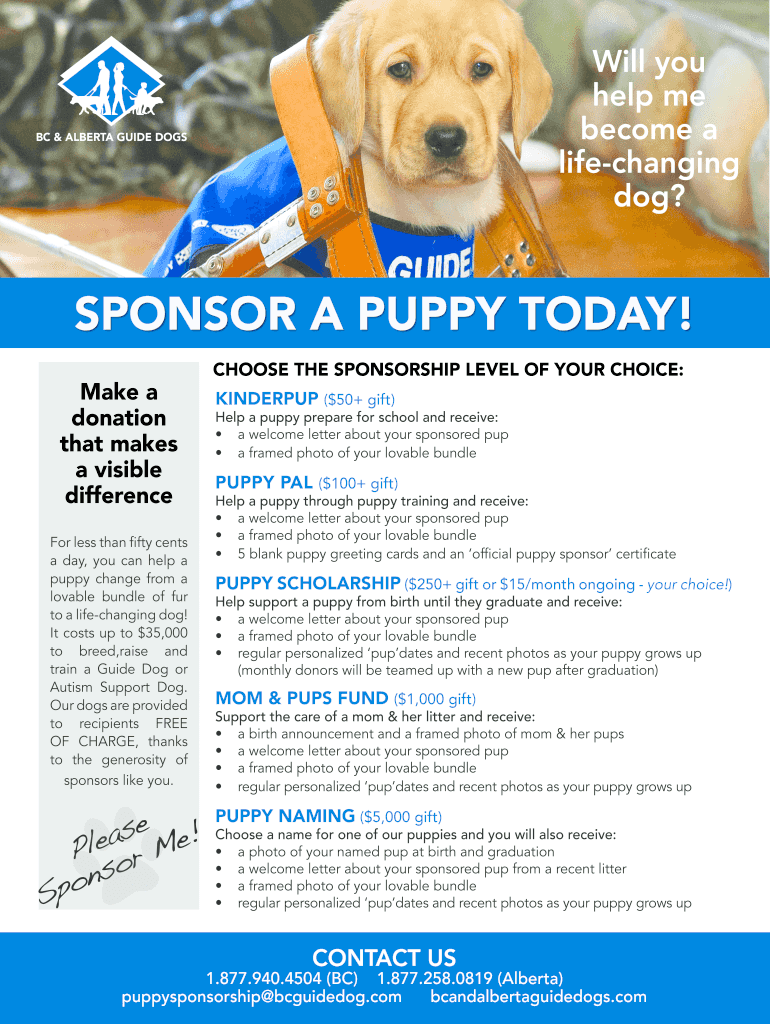 BC & ALBERTA GUIDE DOGS

Will you help me become a life-changing dog?

GUIDE

SPONSOR A PUPPY TODAY!

Make a donation that makes a visible difference

For less than fifty cents a day, you can help a puppy change from a lovable bundle of fur to a life-changing dog! It costs up to $35,000 to breed,raise and train a Guide Dog or Autism Support Dog. Our dogs are provided to recipients FREE OF CHARGE, thanks to the generosity of sponsors like you.

Please Sponsor Me!

CHOOSE THE SPONSORSHIP LEVEL OF YOUR CHOICE:

KINDERPUP ($50+ gift)
Help a puppy prepare for school and receive:
• a welcome letter about your sponsored pup
• a framed photo of your lovable bundle

PUPPY PAL ($100+ gift)
Help a puppy through puppy training and receive:
• a welcome letter about your sponsored pup
• a framed photo of your lovable bundle
• 5 blank puppy greeting cards and an 'official puppy sponsor' certificate

PUPPY SCHOLARSHIP ($250+ gift or $15/month ongoing - your choice!)
Help support a puppy from birth until they graduate and receive:
• a welcome letter about your sponsored pup
• a framed photo of your lovable bundle
• regular personalized 'pup'dates and recent photos as your puppy grows up (monthly donors will be teamed up with a new pup after graduation)

MOM & PUPS FUND ($1,000 gift)
Support the care of a mom & her litter and receive:
• a birth announcement and a framed photo of mom & her pups
• a welcome letter about your sponsored pup
• a framed photo of your lovable bundle
• regular personalized 'pup'dates and recent photos as your puppy grows up

PUPPY NAMING ($5,000 gift)
Choose a name for one of our puppies and you will also receive:
• a photo of your named pup at birth and graduation
• a welcome letter about your sponsored pup from a recent litter
• a framed photo of your lovable bundle
• regular personalized 'pup'dates and recent photos as your puppy grows up

CONTACT US
1.877.940.4504 (BC) 1.877.258.0819 (Alberta)
puppysponsorship@bcguidedog.com bcandalbertaguidedogs.com